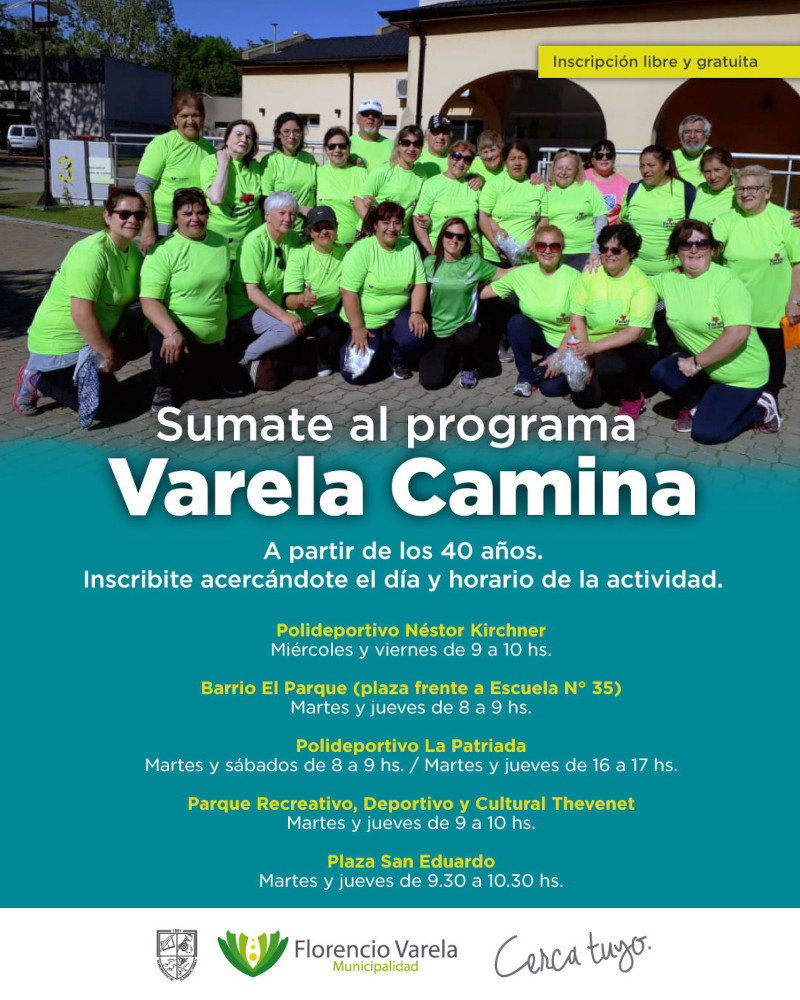 Inscripción libre y gratuita

3

Sumate al programa
Varela Camina

A partir de los 40 años.
Inscribite acercándote el día y horario de la actividad.

Polideportivo Néstor Kirchner
Miércoles y viernes de 9 a 10 hs.

Barrio El Parque (plaza frente a Escuela N° 35)
Martes y jueves de 8 a 9 hs.

Polideportivo La Patriada
Martes y sábados de 8 a 9 hs. / Martes y jueves de 16 a 17 hs.

Parque Recreativo, Deportivo y Cultural Thevenet
Martes y jueves de 9 a 10 hs.

Plaza San Eduardo
Martes y jueves de 9.30 a 10.30 hs.

Florencio Varela
Municipalidad

Cerca tuyo.